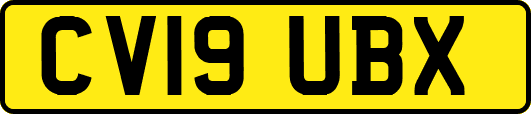 CV19 UBX